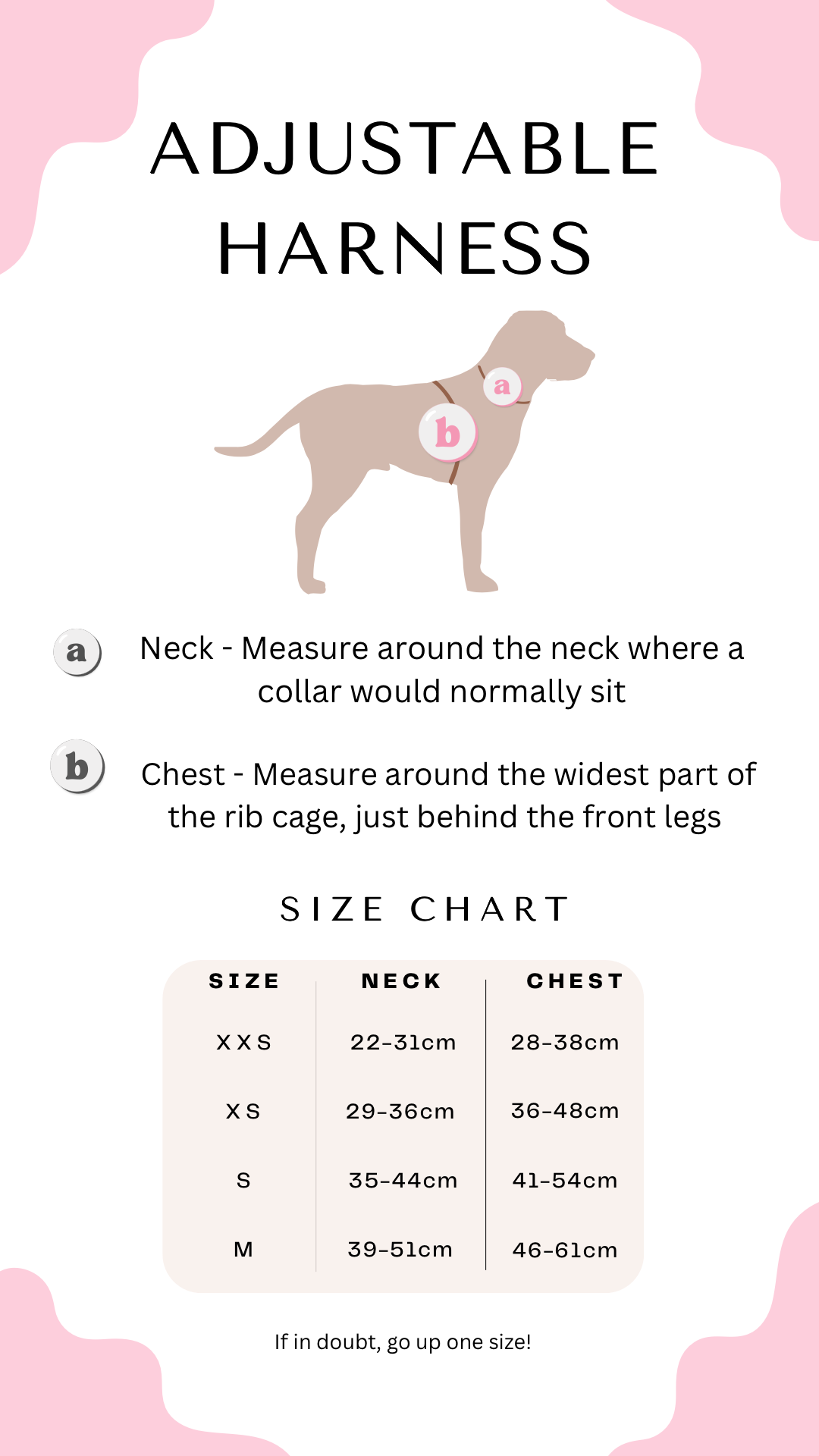 ADJUSTABLE HARNESS

a

b

a Neck - Measure around the neck where a collar would normally sit

b Chest - Measure around the widest part of the rib cage, just behind the front legs

SIZE CHART

| SIZE | NECK | CHEST |
|---|---|---|
| XXS | 22-31cm | 28-38cm |
| XS | 29-36cm | 36-48cm |
| S | 35-44cm | 41-54cm |
| M | 39-51cm | 46-61cm |

If in doubt, go up one size!